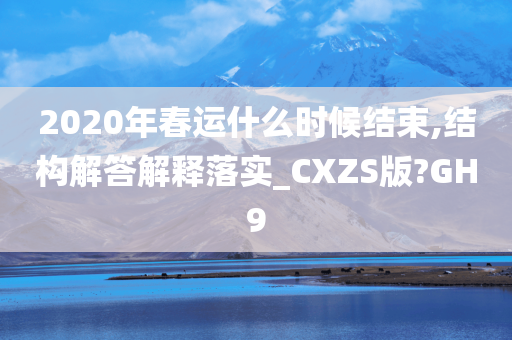 2020年春运什么时候结束,结构解答解释落实_CXZS版?GH9